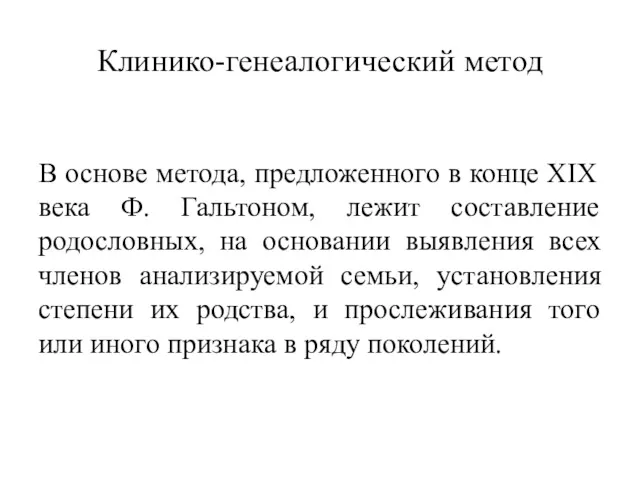 Клинико-генеалогический метод

В основе метода, предложенного в конце XIX века Ф. Гальтоном, лежит составление родословных, на основании выявления всех членов анализируемой семьи, установления степени их родства, и прослеживания того или иного признака в ряду поколений.